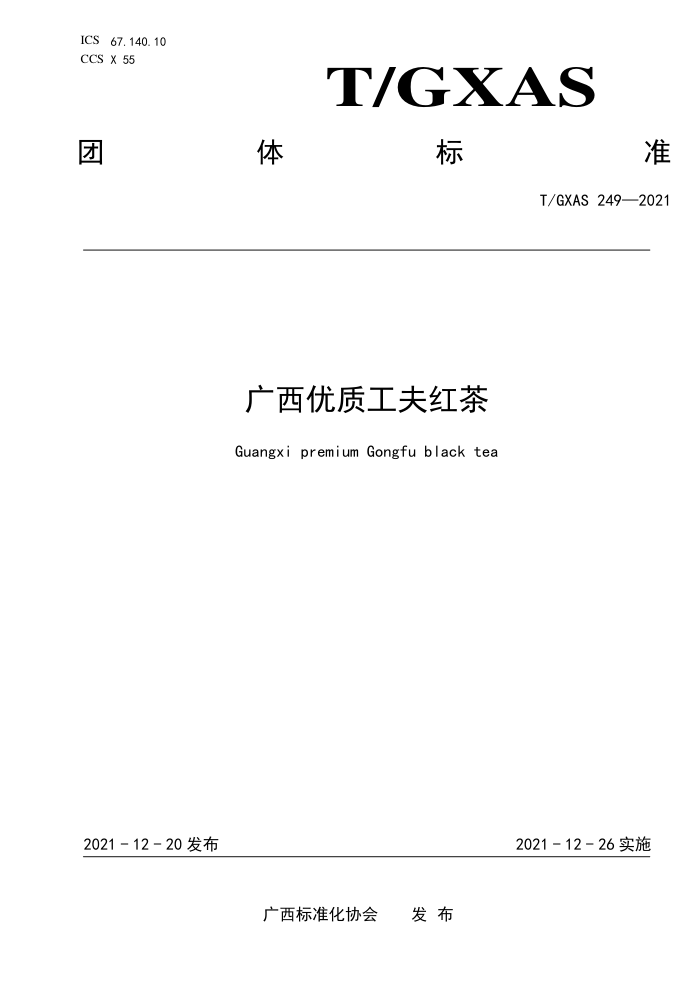 ICS 67.140.10
CCS X 55

T/GXAS

团 体 标 准

T/GXAS 249—2021

广西优质工夫红茶

Guangxi premium Gongfu black tea

2021 - 12 - 20 发布

2021 - 12 - 26 实施

广西标准化协会 发 布